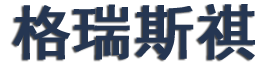 格瑞斯祺